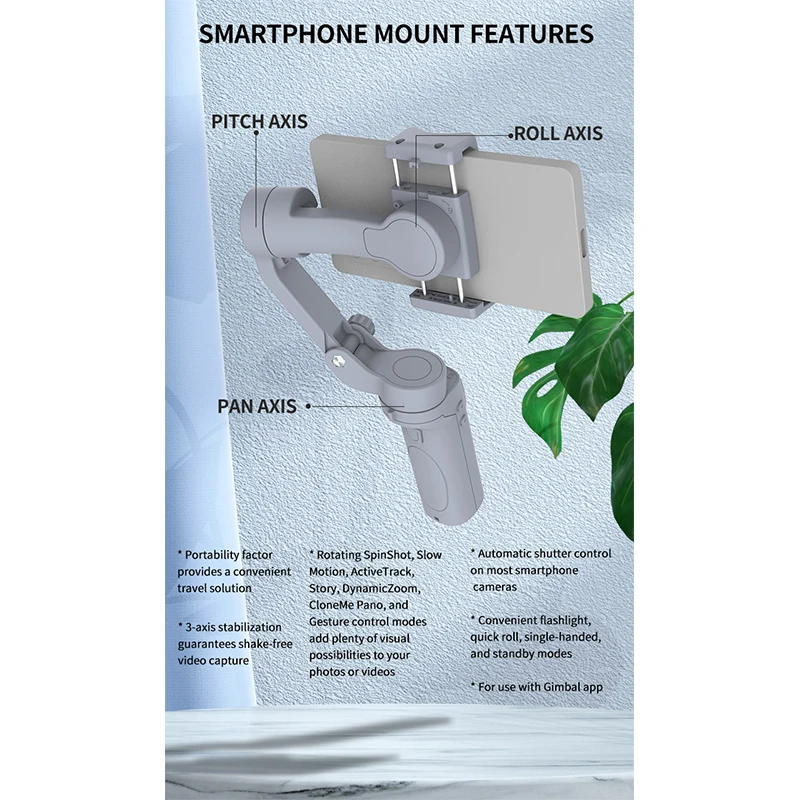 SMARTPHONE MOUNT FEATURES

PITCH AXIS

ROLL AXIS

PAN AXIS

* Portability factor provides a convenient travel solution

* 3-axis stabilization guarantees shake-free video capture

* Rotating SpinShot, Slow Motion, ActiveTrack, Story, DynamicZoom, CloneMe Pano, and Gesture control modes add plenty of visual possibilities to your photos or videos

* Automatic shutter control on most smartphone cameras

* Convenient flashlight, quick roll, single-handed, and standby modes

* For use with Gimbal app